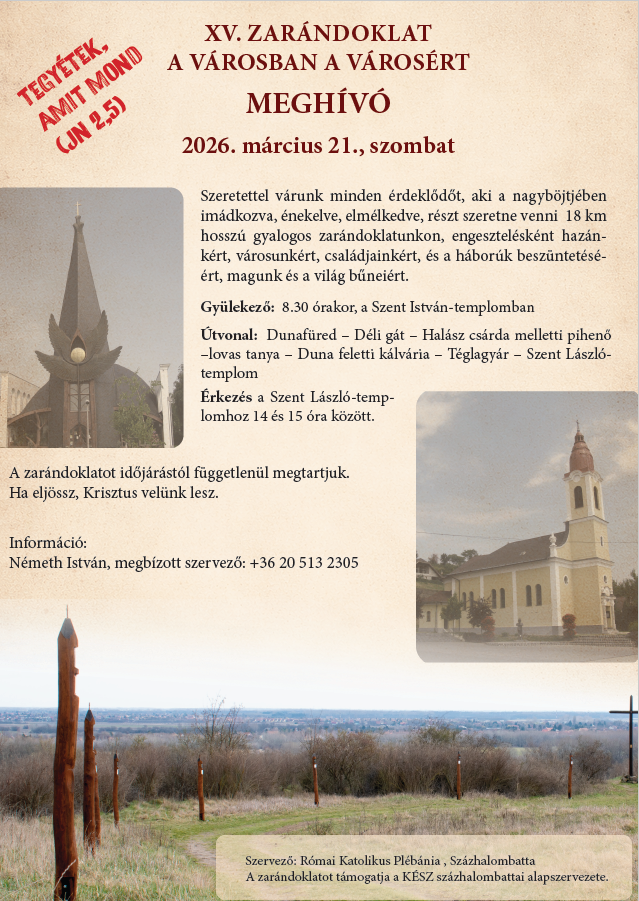 TEGYÉTEK, AMIT MOND (JN 2,5)

XV. ZARÁNDOKLAT
A VÁROSBAN A VÁROSÉRT

MEGHÍVÓ

2026. március 21., szombat

Szeretettel várunk minden érdeklődőt, aki a nagyböjtjében imádkozva, énekelve, elmélkedve, részt szeretne venni 18 km hosszú gyalogos zarándoklatunkon, engesztelésként hazánkért, városunkért, családjainkért, és a háborúk beszüntetéséért, magunk és a világ bűneiért.

Gyülekező: 8.30 órakor, a Szent István-templomban

Útvonal: Dunafüred – Déli gát – Halász csárda melletti pihenő –lovas tanya – Duna feletti kálvária – Téglagyár – Szent László-templom

Érkezés a Szent László-templomhoz 14 és 15 óra között.

A zarándoklatot időjárástól függetlenül megtartjuk.
Ha eljössz, Krisztus velünk lesz.

Információ:
Németh István, megbízott szervező: +36 20 513 2305

Szervező: Római Katolikus Plébánia , Százhalombatta
A zarándoklatot támogatja a KÉSZ százhalombattai alapszervezete.